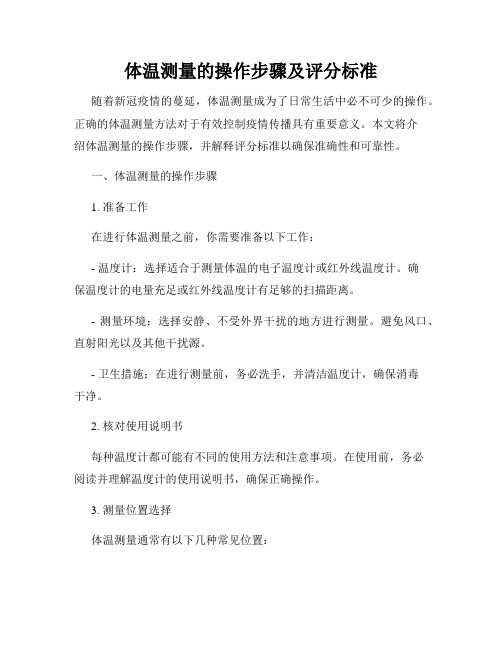 体温测量的操作步骤及评分标准

随着新冠疫情的蔓延，体温测量成为了日常生活中必不可少的操作。正确的体温测量方法对于有效控制疫情传播具有重要意义。本文将介绍体温测量的操作步骤，并解释评分标准以确保准确性和可靠性。

一、体温测量的操作步骤

1. 准备工作

在进行体温测量之前，你需要准备以下工作：

- 温度计：选择适合于测量体温的电子温度计或红外线温度计。确保温度计的电量充足或红外线温度计有足够的扫描距离。

- 测量环境：选择安静、不受外界干扰的地方进行测量。避免风口、直射阳光以及其他干扰源。

- 卫生措施：在进行测量前，务必洗手，并清洁温度计，确保消毒干净。

2. 核对使用说明书

每种温度计都可能有不同的使用方法和注意事项。在使用前，务必阅读并理解温度计的使用说明书，确保正确操作。

3. 测量位置选择

体温测量通常有以下几种常见位置：